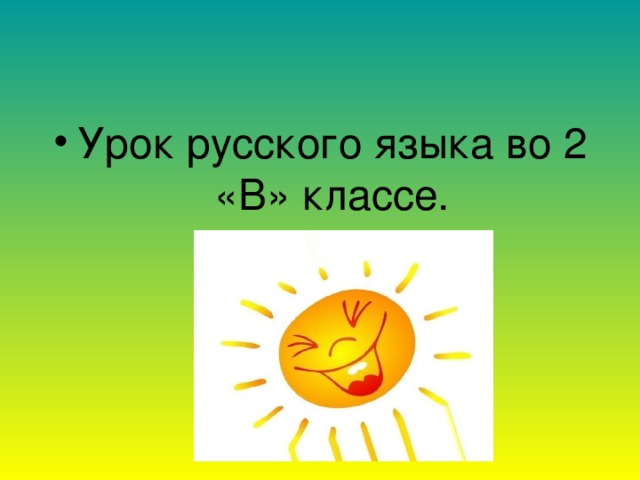 • Урок русского языка во 2 «В» классе.